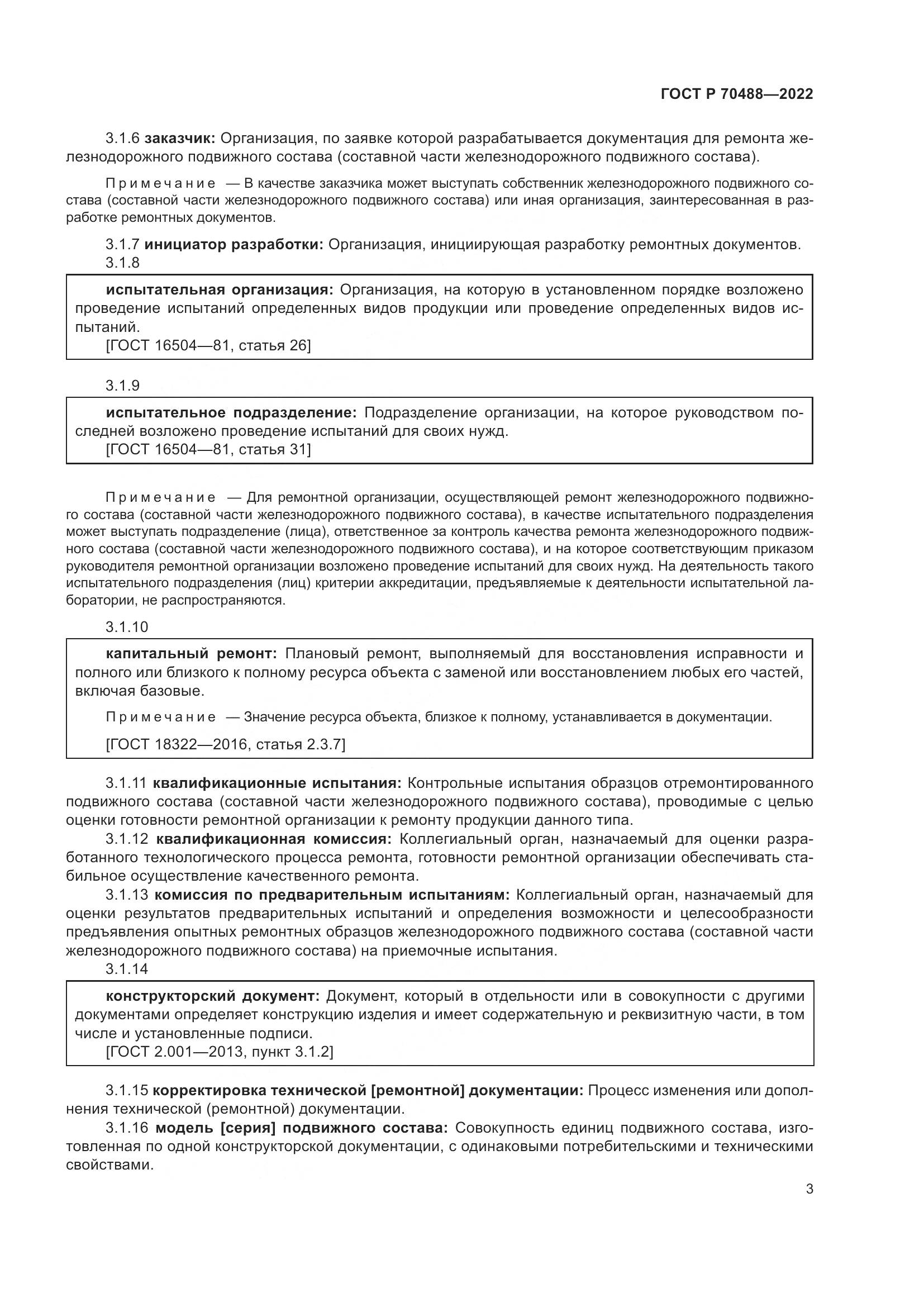 ГОСТ Р 70488—2022

3.1.6 заказчик: Организация, по заявке которой разрабатывается документация для ремонта железнодорожного подвижного состава (составной части железнодорожного подвижного состава).

Примечание — В качестве заказчика может выступать собственник железнодорожного подвижного состава (составной части железнодорожного подвижного состава) или иная организация, заинтересованная в разработке ремонтных документов.

3.1.7 инициатор разработки: Организация, инициирующая разработку ремонтных документов.

3.1.8

испытательная организация: Организация, на которую в установленном порядке возложено проведение испытаний определенных видов продукции или проведение определенных видов испытаний.
[ГОСТ 16504—81, статья 26]

3.1.9

испытательное подразделение: Подразделение организации, на которое руководством последней возложено проведение испытаний для своих нужд.
[ГОСТ 16504—81, статья 31]

Примечание — Для ремонтной организации, осуществляющей ремонт железнодорожного подвижного состава (составной части железнодорожного подвижного состава), в качестве испытательного подразделения может выступать подразделение (лица), ответственное за контроль качества ремонта железнодорожного подвижного состава (составной части железнодорожного подвижного состава), и на которое соответствующим приказом руководителя ремонтной организации возложено проведение испытаний для своих нужд. На деятельность такого испытательного подразделения (лиц) критерии аккредитации, предъявляемые к деятельности испытательной лаборатории, не распространяются.

3.1.10

капитальный ремонт: Плановый ремонт, выполняемый для восстановления исправности и полного или близкого к полному ресурса объекта с заменой или восстановлением любых его частей, включая базовые.

Примечание — Значение ресурса объекта, близкое к полному, устанавливается в документации.

[ГОСТ 18322—2016, статья 2.3.7]

3.1.11 квалификационные испытания: Контрольные испытания образцов отремонтированного подвижного состава (составной части железнодорожного подвижного состава), проводимые с целью оценки готовности ремонтной организации к ремонту продукции данного типа.

3.1.12 квалификационная комиссия: Коллегиальный орган, назначаемый для оценки разработанного технологического процесса ремонта, готовности ремонтной организации обеспечивать стабильное осуществление качественного ремонта.

3.1.13 комиссия по предварительным испытаниям: Коллегиальный орган, назначаемый для оценки результатов предварительных испытаний и определения возможности и целесообразности предъявления опытных ремонтных образцов железнодорожного подвижного состава (составной части железнодорожного подвижного состава) на приемочные испытания.

3.1.14

конструкторский документ: Документ, который в отдельности или в совокупности с другими документами определяет конструкцию изделия и имеет содержательную и реквизитную части, в том числе и установленные подписи.
[ГОСТ 2.001—2013, пункт 3.1.2]

3.1.15 корректировка технической [ремонтной] документации: Процесс изменения или дополнения технической (ремонтной) документации.

3.1.16 модель [серия] подвижного состава: Совокупность единиц подвижного состава, изготовленная по одной конструкторской документации, с одинаковыми потребительскими и техническими свойствами.

3